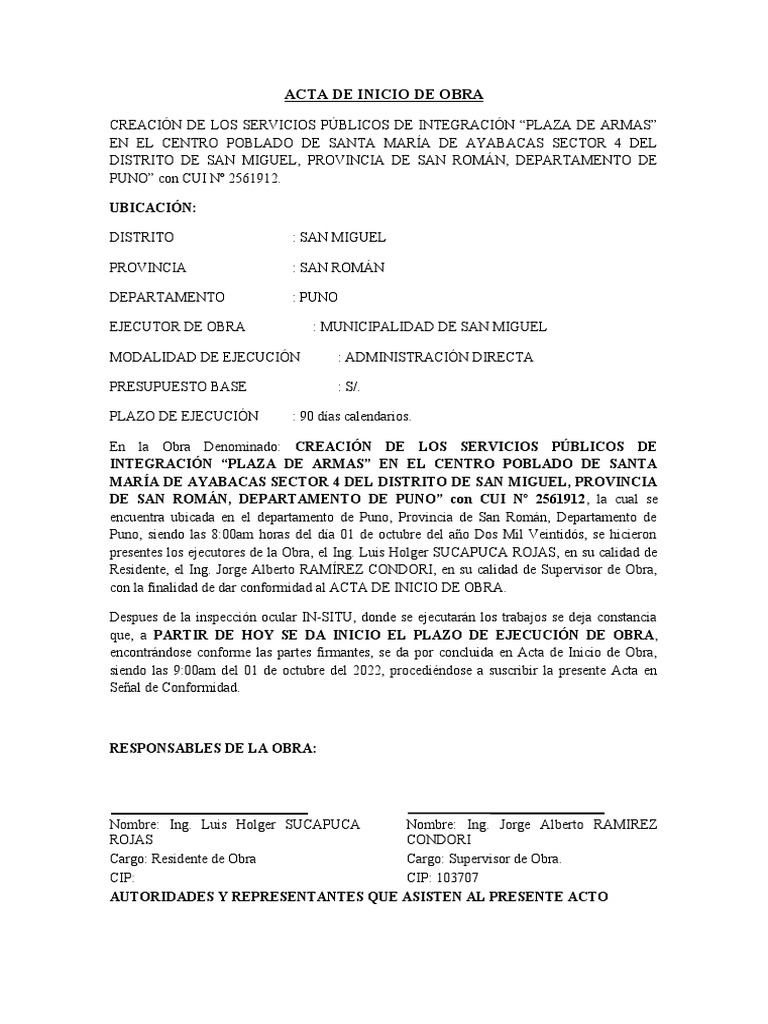 ACTA DE INICIO DE OBRA

CREACIÓN DE LOS SERVICIOS PÚBLICOS DE INTEGRACIÓN “PLAZA DE ARMAS” EN EL CENTRO POBLADO DE SANTA MARÍA DE AYABACAS SECTOR 4 DEL DISTRITO DE SAN MIGUEL, PROVINCIA DE SAN ROMÁN, DEPARTAMENTO DE PUNO” con CUI N° 2561912.

UBICACIÓN:

DISTRITO : SAN MIGUEL

PROVINCIA : SAN ROMÁN

DEPARTAMENTO : PUNO

EJECUTOR DE OBRA : MUNICIPALIDAD DE SAN MIGUEL

MODALIDAD DE EJECUCIÓN : ADMINISTRACIÓN DIRECTA

PRESUPUESTO BASE : S/.

PLAZO DE EJECUCIÓN : 90 días calendarios.

En la Obra Denominado: CREACIÓN DE LOS SERVICIOS PÚBLICOS DE INTEGRACIÓN “PLAZA DE ARMAS” EN EL CENTRO POBLADO DE SANTA MARÍA DE AYABACAS SECTOR 4 DEL DISTRITO DE SAN MIGUEL, PROVINCIA DE SAN ROMÁN, DEPARTAMENTO DE PUNO” con CUI N° 2561912, la cual se encuentra ubicada en el departamento de Puno, Provincia de San Román, Departamento de Puno, siendo las 8:00am horas del día 01 de octubre del año Dos Mil Veintidós, se hicieron presentes los ejecutores de la Obra, el Ing. Luis Holger SUCAPUCA ROJAS, en su calidad de Residente, el Ing. Jorge Alberto RAMÍREZ CONDORI, en su calidad de Supervisor de Obra, con la finalidad de dar conformidad al ACTA DE INICIO DE OBRA.

Despues de la inspección ocular IN-SITU, donde se ejecutarán los trabajos se deja constancia que, a PARTIR DE HOY SE DA INICIO EL PLAZO DE EJECUCIÓN DE OBRA, encontrándose conforme las partes firmantes, se da por concluida en Acta de Inicio de Obra, siendo las 9:00am del 01 de octubre del 2022, procediéndose a suscribir la presente Acta en Señal de Conformidad.

RESPONSABLES DE LA OBRA:

Nombre: Ing. Luis Holger SUCAPUCA ROJAS
Cargo: Residente de Obra
CIP:

Nombre: Ing. Jorge Alberto RAMIREZ CONDORI
Cargo: Supervisor de Obra.
CIP: 103707

AUTORIDADES Y REPRESENTANTES QUE ASISTEN AL PRESENTE ACTO